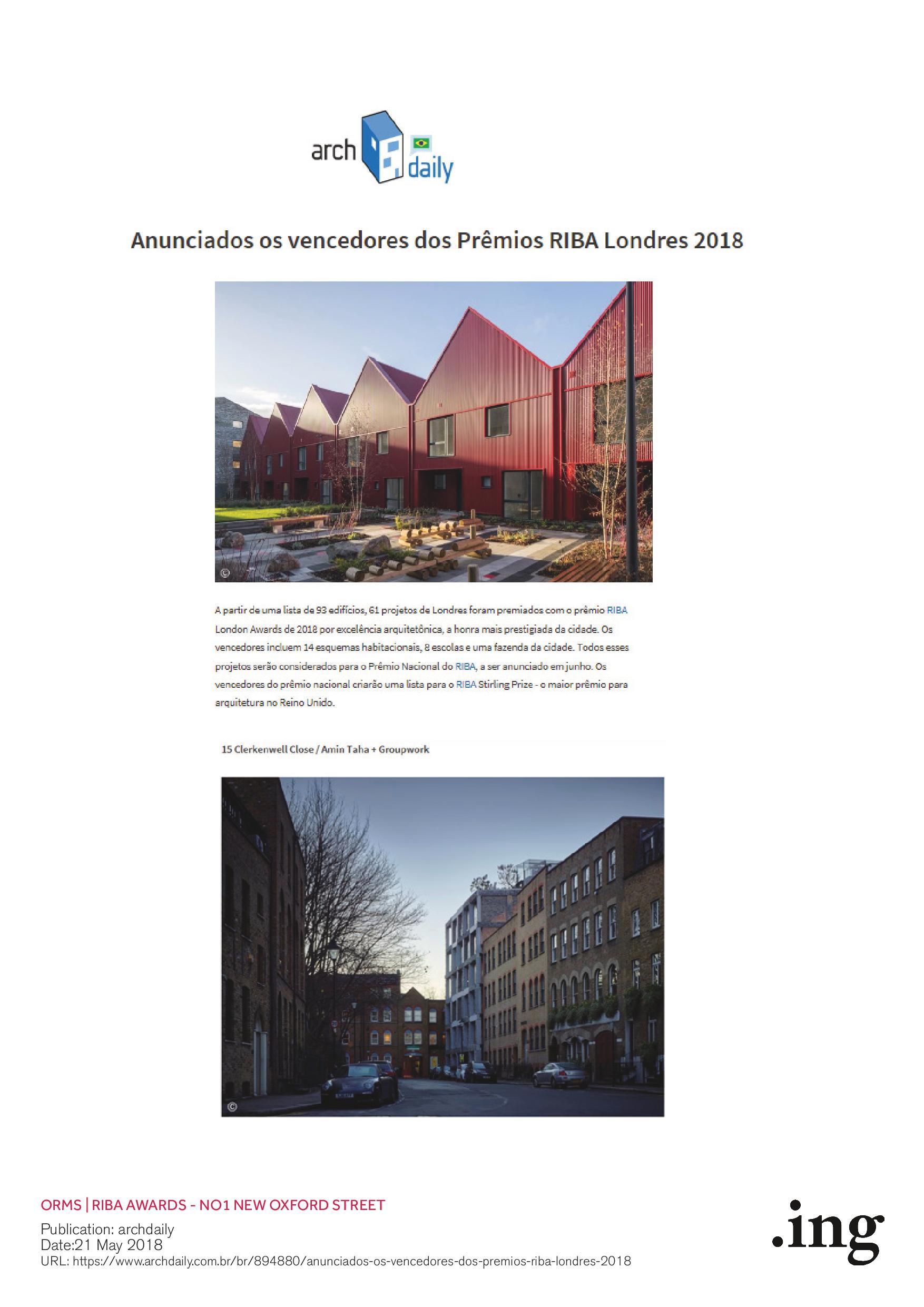 arch daily

Anunciados os vencedores dos Prêmios RIBA Londres 2018

©

A partir de uma lista de 93 edifícios, 61 projetos de Londres foram premiados com o prêmio RIBA London Awards de 2018 por excelência arquitetônica, a honra mais prestigiada da cidade. Os vencedores incluem 14 esquemas habitacionais, 8 escolas e uma fazenda da cidade. Todos esses projetos serão considerados para o Prêmio Nacional do RIBA, a ser anunciado em junho. Os vencedores do prêmio nacional criarão uma lista para o RIBA Stirling Prize - o maior prêmio para arquitetura no Reino Unido.

15 Clerkenwell Close / Amin Taha + Groupwork

©

ORMS | RIBA AWARDS - NO1 NEW OXFORD STREET
Publication: archdaily
Date:21 May 2018
URL: https://www.archdaily.com.br/br/894880/anunciados-os-vencedores-dos-premios-riba-londres-2018

.ing